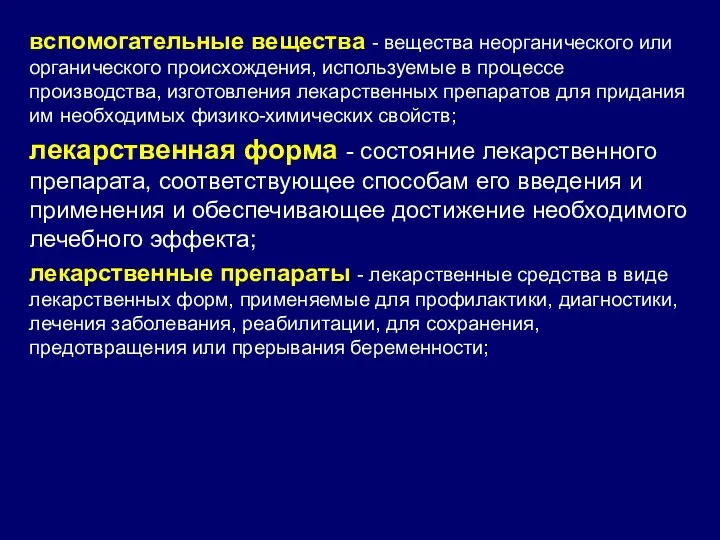 вспомогательные вещества - вещества неорганического или органического происхождения, используемые в процессе производства, изготовления лекарственных препаратов для придания им необходимых физико-химических свойств;

лекарственная форма - состояние лекарственного препарата, соответствующее способам его введения и применения и обеспечивающее достижение необходимого лечебного эффекта;

лекарственные препараты - лекарственные средства в виде лекарственных форм, применяемые для профилактики, диагностики, лечения заболевания, реабилитации, для сохранения, предотвращения или прерывания беременности;